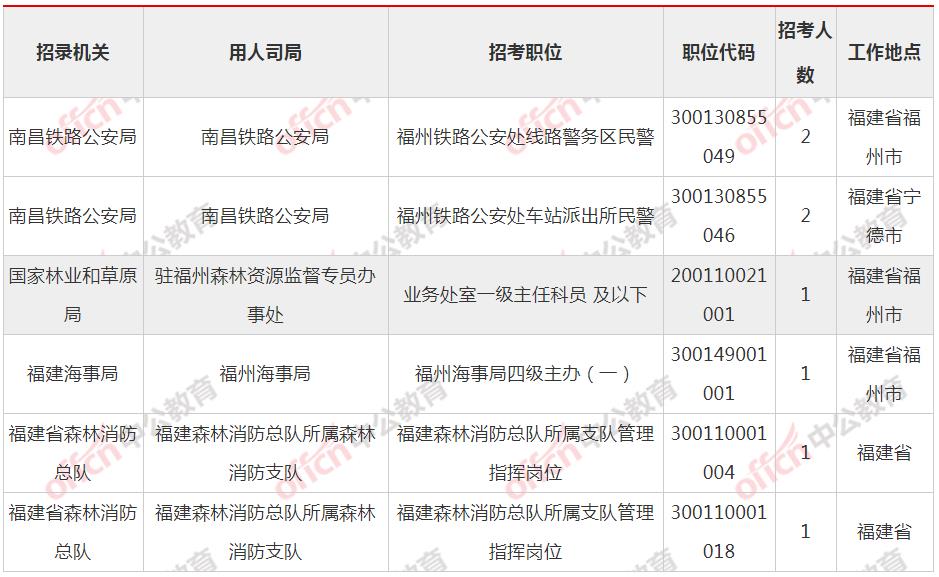 | 招录机关 | 用人司局 | 招考职位 | 职位代码 | 招考人数 | 工作地点 |
|---|---|---|---|---|---|
| 南昌铁路公安局 | 南昌铁路公安局 | 福州铁路公安处线路警务区民警 | 300130855049 | 2 | 福建省福州市 |
| 南昌铁路公安局 | 南昌铁路公安局 | 福州铁路公安处车站派出所民警 | 300130855046 | 2 | 福建省宁德市 |
| 国家林业和草原局 | 驻福州森林资源监督专员办事处 | 业务处室一级主任科员 及以下 | 200110021001 | 1 | 福建省福州市 |
| 福建海事局 | 福州海事局 | 福州海事局四级主办（一） | 300149001001 | 1 | 福建省福州市 |
| 福建省森林消防总队 | 福建森林消防总队所属森林消防支队 | 福建森林消防总队所属支队管理指挥岗位 | 300110001004 | 1 | 福建省 |
| 福建省森林消防总队 | 福建森林消防总队所属森林消防支队 | 福建森林消防总队所属支队管理指挥岗位 | 300110001018 | 1 | 福建省 |

offcn 中公教育